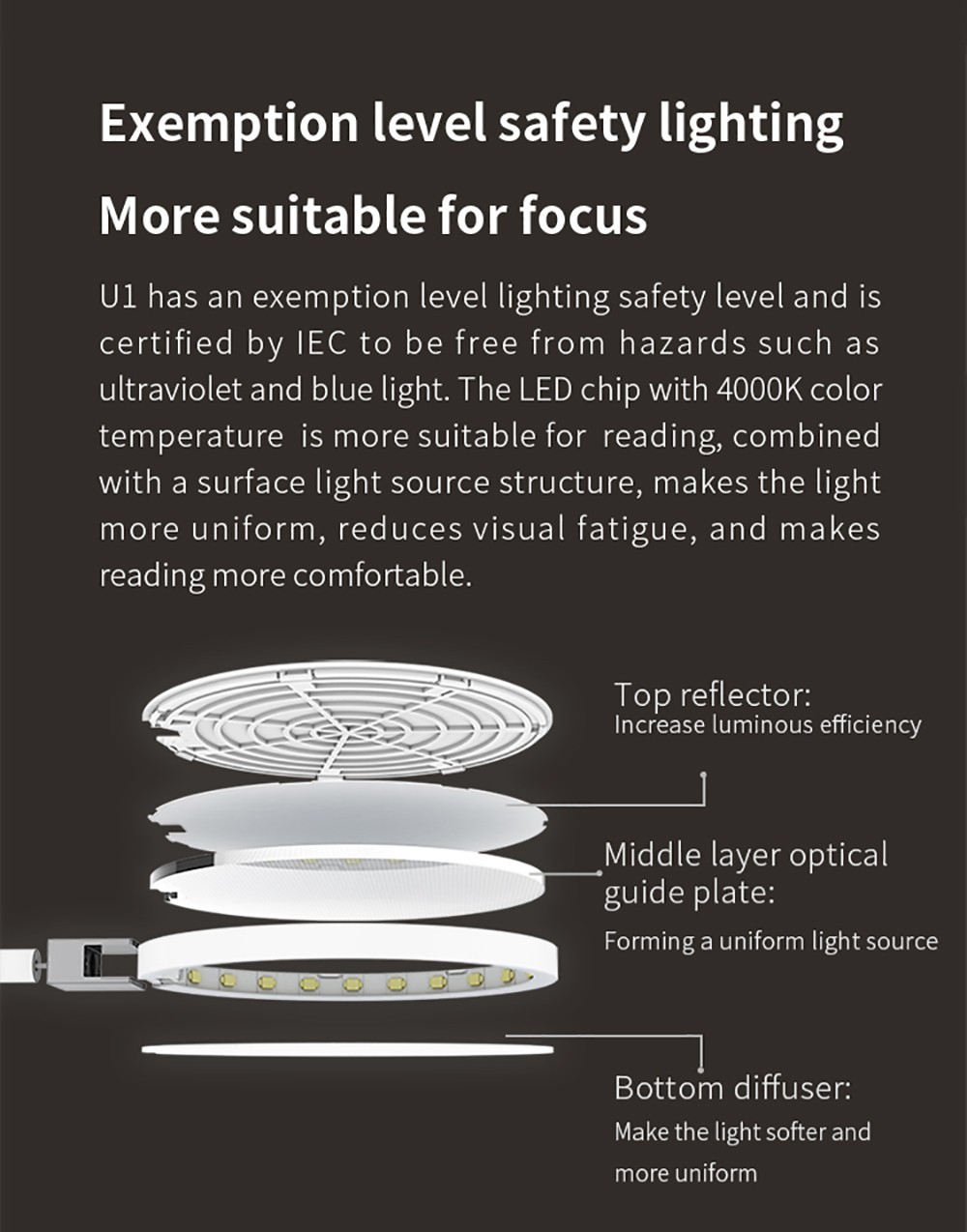 Exemption level safety lighting

More suitable for focus

U1 has an exemption level lighting safety level and is certified by IEC to be free from hazards such as ultraviolet and blue light. The LED chip with 4000K color temperature is more suitable for reading, combined with a surface light source structure, makes the light more uniform, reduces visual fatigue, and makes reading more comfortable.

Top reflector:
Increase luminous efficiency

Middle layer optical guide plate:
Forming a uniform light source

Bottom diffuser:
Make the light softer and more uniform